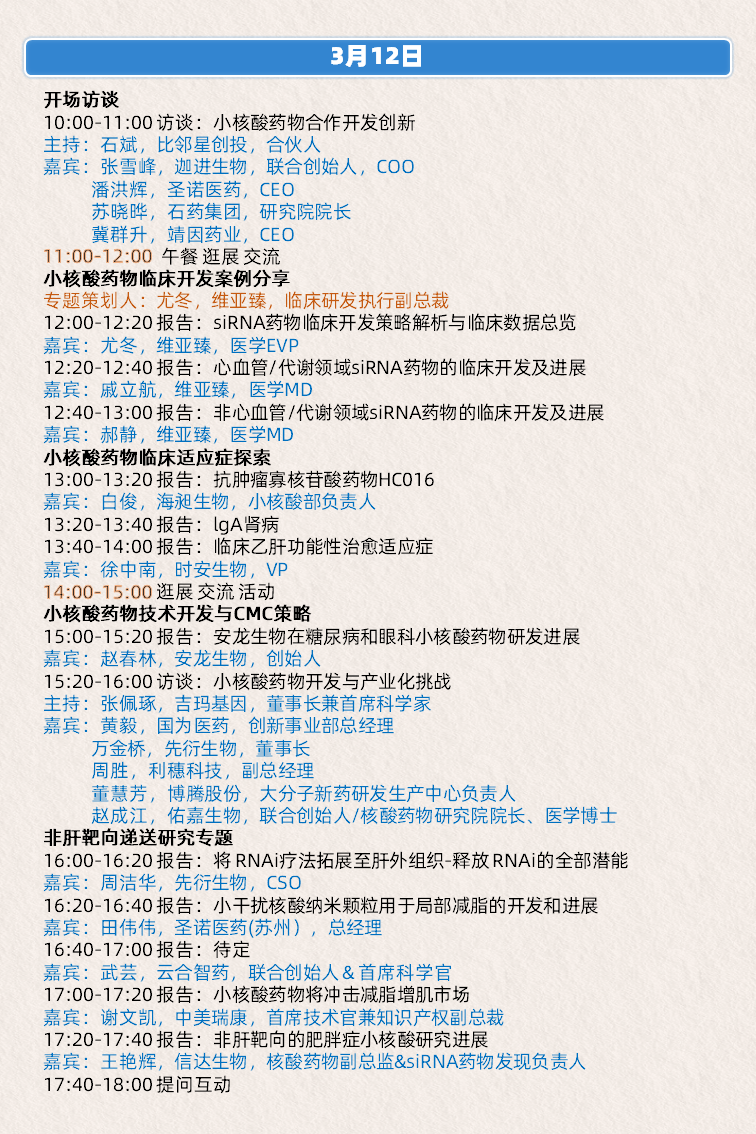 3月12日

开场访谈
10:00-11:00 访谈：小核酸药物合作开发创新
主持：石斌，比邻星创投，合伙人
嘉宾：张雪峰，迦进生物，联合创始人，COO
潘洪辉，圣诺医药，CEO
苏晓晔，石药集团，研究院院长
冀群升，靖因药业，CEO
11:00-12:00 午餐 逛展 交流
小核酸药物临床开发案例分享
专题策划人：尤冬，维亚臻，临床研发执行副总裁
12:00-12:20 报告：siRNA药物临床开发策略解析与临床数据总览
嘉宾：尤冬，维亚臻，医学EVP
12:20-12:40 报告：心血管/代谢领域siRNA药物的临床开发及进展
嘉宾：戚立航，维亚臻，医学MD
12:40-13:00 报告：非心血管/代谢领域siRNA药物的临床开发及进展
嘉宾：郝静，维亚臻，医学MD
小核酸药物临床适应症探索
13:00-13:20 报告：抗肿瘤寡核苷酸药物HC016
嘉宾：白俊，海昶生物，小核酸部负责人
13:20-13:40 报告：lgA肾病
13:40-14:00 报告：临床乙肝功能性治愈适应症
嘉宾：徐中南，时安生物，VP
14:00-15:00 逛展 交流 活动
小核酸药物技术开发与CMC策略
15:00-15:20 报告：安龙生物在糖尿病和眼科小核酸药物研发进展
嘉宾：赵春林，安龙生物，创始人
15:20-16:00 访谈：小核酸药物开发与产业化挑战
主持：张佩琢，吉玛基因，董事长兼首席科学家
嘉宾：黄毅，国为医药，创新事业部总经理
万金桥，先衍生物，董事长
周胜，利穗科技，副总经理
董慧芳，博腾股份，大分子新药研发生产中心负责人
赵成江，佑嘉生物，联合创始人/核酸药物研究院院长、医学博士
非肝靶向递送研究专题
16:00-16:20 报告：将 RNAi疗法拓展至肝外组织-释放 RNAi的全部潜能
嘉宾：周洁华，先衍生物，CSO
16:20-16:40 报告：小干扰核酸纳米颗粒用于局部减脂的开发和进展
嘉宾：田伟伟，圣诺医药(苏州），总经理
16:40-17:00 报告：待定
嘉宾：武芸，云合智药，联合创始人＆首席科学官
17:00-17:20 报告：小核酸药物将冲击减脂增肌市场
嘉宾：谢文凯，中美瑞康，首席技术官兼知识产权副总裁
17:20-17:40 报告：非肝靶向的肥胖症小核酸研究进展
嘉宾：王艳辉，信达生物，核酸药物副总监&siRNA药物发现负责人
17:40-18:00 提问互动